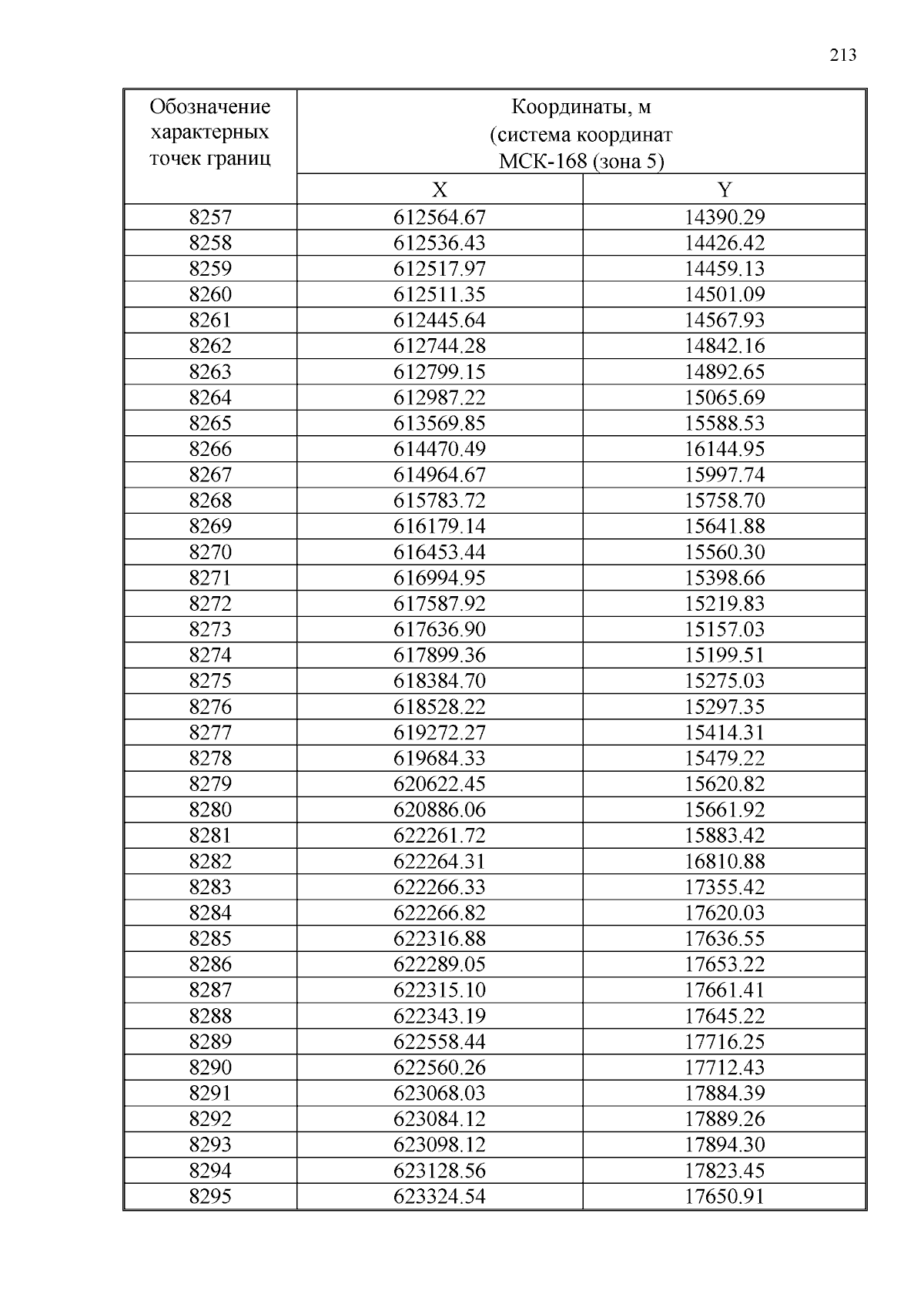 213

| Обозначение характерных точек границ | Координаты, м (система координат МСК-168 (зона 5) | |
|---|---|---|
| | X | Y |
| 8257 | 612564.67 | 14390.29 |
| 8258 | 612536.43 | 14426.42 |
| 8259 | 612517.97 | 14459.13 |
| 8260 | 612511.35 | 14501.09 |
| 8261 | 612445.64 | 14567.93 |
| 8262 | 612744.28 | 14842.16 |
| 8263 | 612799.15 | 14892.65 |
| 8264 | 612987.22 | 15065.69 |
| 8265 | 613569.85 | 15588.53 |
| 8266 | 614470.49 | 16144.95 |
| 8267 | 614964.67 | 15997.74 |
| 8268 | 615783.72 | 15758.70 |
| 8269 | 616179.14 | 15641.88 |
| 8270 | 616453.44 | 15560.30 |
| 8271 | 616994.95 | 15398.66 |
| 8272 | 617587.92 | 15219.83 |
| 8273 | 617636.90 | 15157.03 |
| 8274 | 617899.36 | 15199.51 |
| 8275 | 618384.70 | 15275.03 |
| 8276 | 618528.22 | 15297.35 |
| 8277 | 619272.27 | 15414.31 |
| 8278 | 619684.33 | 15479.22 |
| 8279 | 620622.45 | 15620.82 |
| 8280 | 620886.06 | 15661.92 |
| 8281 | 622261.72 | 15883.42 |
| 8282 | 622264.31 | 16810.88 |
| 8283 | 622266.33 | 17355.42 |
| 8284 | 622266.82 | 17620.03 |
| 8285 | 622316.88 | 17636.55 |
| 8286 | 622289.05 | 17653.22 |
| 8287 | 622315.10 | 17661.41 |
| 8288 | 622343.19 | 17645.22 |
| 8289 | 622558.44 | 17716.25 |
| 8290 | 622560.26 | 17712.43 |
| 8291 | 623068.03 | 17884.39 |
| 8292 | 623084.12 | 17889.26 |
| 8293 | 623098.12 | 17894.30 |
| 8294 | 623128.56 | 17823.45 |
| 8295 | 623324.54 | 17650.91 |